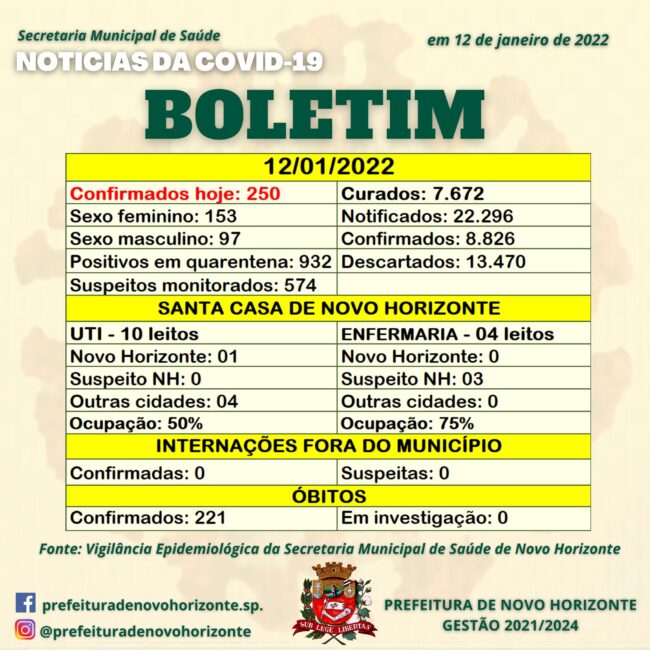 Secretaria Municipal de Saúde

em 12 de janeiro de 2022

NOTICIAS DA COVID-19

BOLETIM

| 12/01/2022 | |
|---|---|
| Confirmados hoje: 250 | Curados: 7.672 |
| Sexo feminino: 153 | Notificados: 22.296 |
| Sexo masculino: 97 | Confirmados: 8.826 |
| Positivos em quarentena: 932 | Descartados: 13.470 |
| Suspeitos monitorados: 574 | |
| SANTA CASA DE NOVO HORIZONTE | |
| UTI - 10 leitos | ENFERMARIA - 04 leitos |
| Novo Horizonte: 01 | Novo Horizonte: 0 |
| Suspeito NH: 0 | Suspeito NH: 03 |
| Outras cidades: 04 | Outras cidades: 0 |
| Ocupação: 50% | Ocupação: 75% |
| INTERNAÇÕES FORA DO MUNICÍPIO | |
| Confirmadas: 0 | Suspeitas: 0 |
| ÓBITOS | |
| Confirmados: 221 | Em investigação: 0 |

Fonte: Vigilância Epidemiológica da Secretaria Municipal de Saúde de Novo Horizonte

prefeituradenovohorizonte.sp.

@prefeituradenovohorizonte

SUB LEGE LIBERTAS

PREFEITURA DE NOVO HORIZONTE
GESTÃO 2021/2024